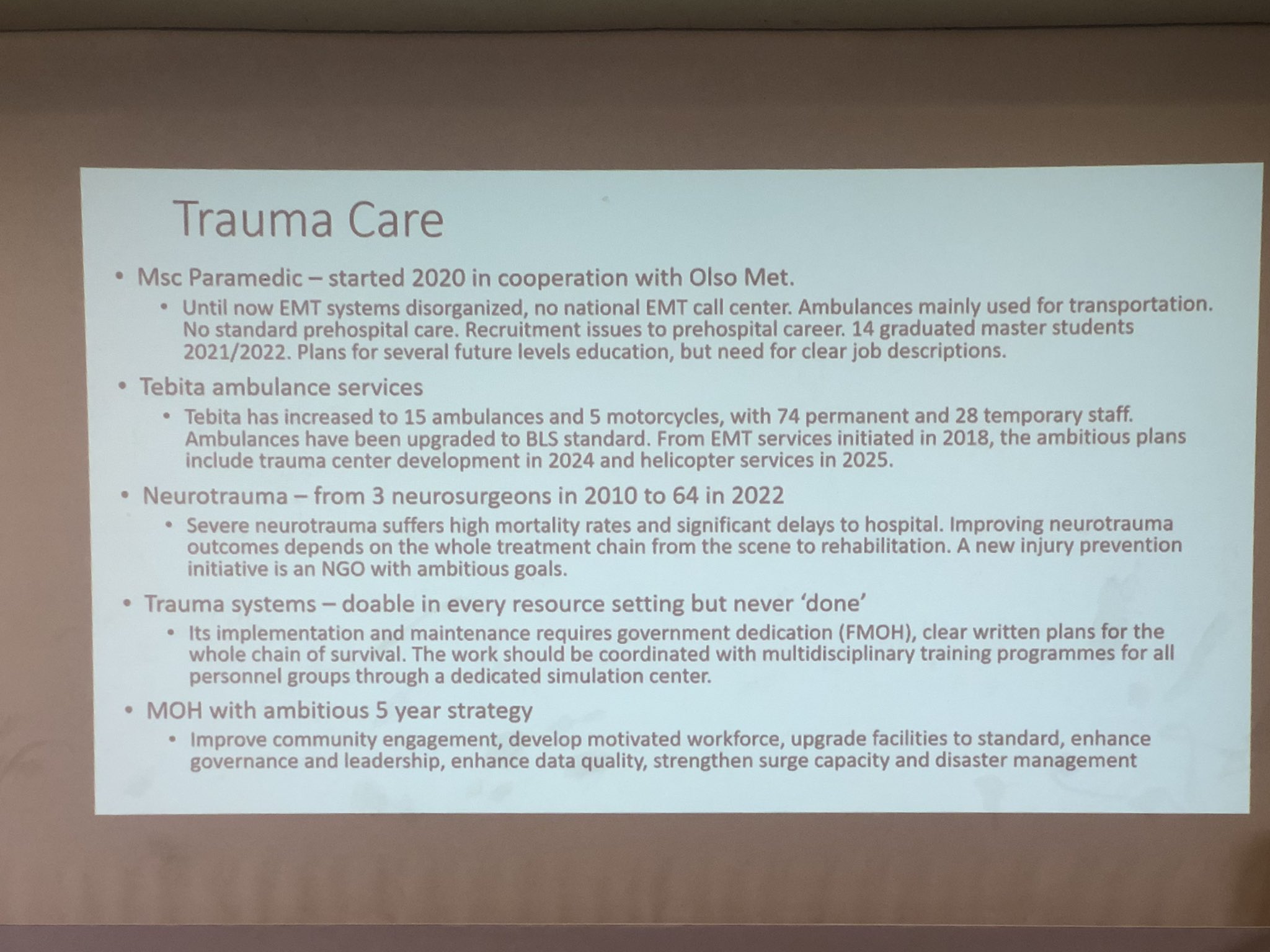 Trauma Care

• Msc Paramedic – started 2020 in cooperation with Olso Met.
  • Until now EMT systems disorganized, no national EMT call center. Ambulances mainly used for transportation. No standard prehospital care. Recruitment issues to prehospital career. 14 graduated master students 2021/2022. Plans for several future levels education, but need for clear job descriptions.

• Tebita ambulance services
  • Tebita has increased to 15 ambulances and 5 motorcycles, with 74 permanent and 28 temporary staff. Ambulances have been upgraded to BLS standard. From EMT services initiated in 2018, the ambitious plans include trauma center development in 2024 and helicopter services in 2025.

• Neurotrauma – from 3 neurosurgeons in 2010 to 64 in 2022
  • Severe neurotrauma suffers high mortality rates and significant delays to hospital. Improving neurotrauma outcomes depends on the whole treatment chain from the scene to rehabilitation. A new injury prevention initiative is an NGO with ambitious goals.

• Trauma systems – doable in every resource setting but never 'done'
  • Its implementation and maintenance requires government dedication (FMOH), clear written plans for the whole chain of survival. The work should be coordinated with multidisciplinary training programmes for all personnel groups through a dedicated simulation center.

• MOH with ambitious 5 year strategy
  • Improve community engagement, develop motivated workforce, upgrade facilities to standard, enhance governance and leadership, enhance data quality, strengthen surge capacity and disaster management